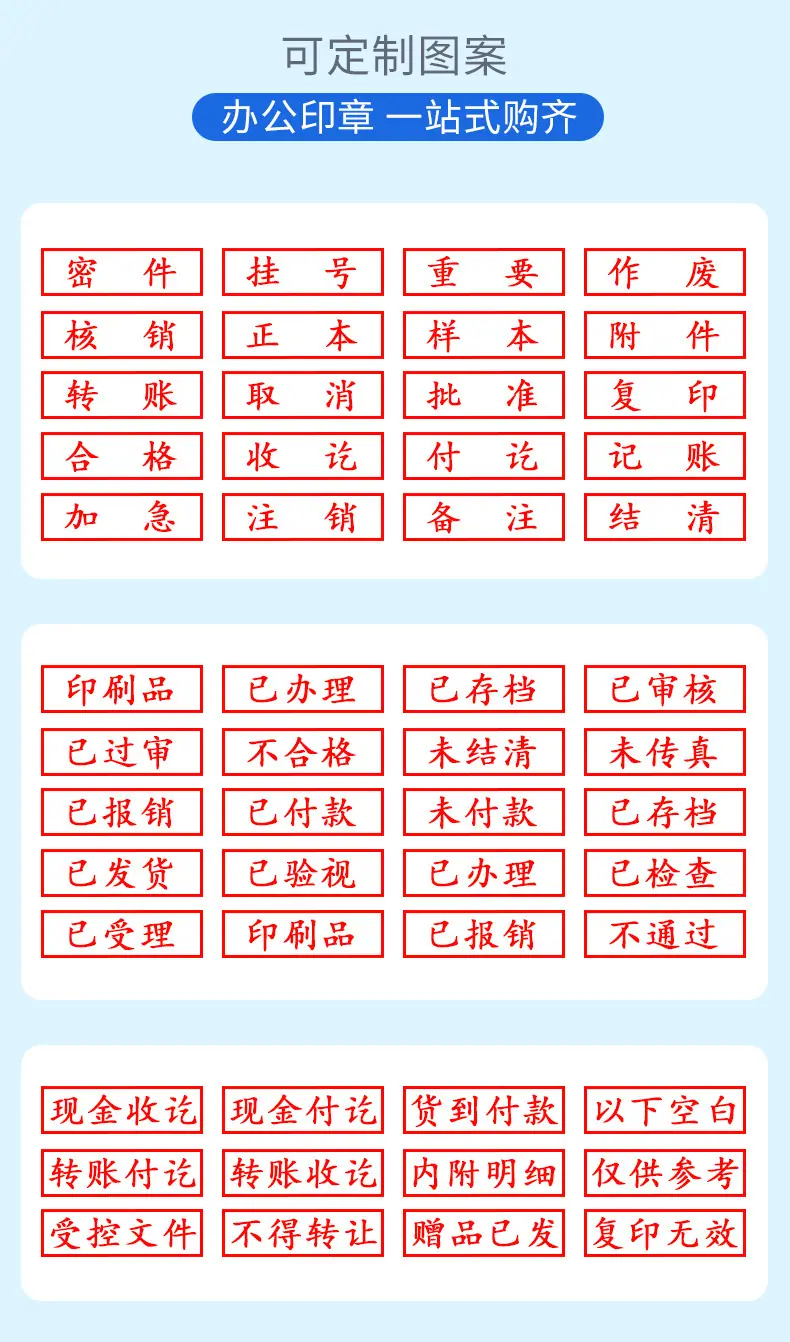 可定制图案

办公印章 一站式购齐

| 密 件 | 挂 号 | 重 要 | 作 废 |
|---|---|---|---|
| 核 销 | 正 本 | 样 本 | 附 件 |
| 转 账 | 取 消 | 批 准 | 复 印 |
| 合 格 | 收 讫 | 付 讫 | 记 账 |
| 加 急 | 注 销 | 备 注 | 结 清 |

| 印刷品 | 已办理 | 已存档 | 已审核 |
|---|---|---|---|
| 已过审 | 不合格 | 未结清 | 未传真 |
| 已报销 | 已付款 | 未付款 | 已存档 |
| 已发货 | 已验视 | 已办理 | 已检查 |
| 已受理 | 印刷品 | 已报销 | 不通过 |

| 现金收讫 | 现金付讫 | 货到付款 | 以下空白 |
|---|---|---|---|
| 转账付讫 | 转账收讫 | 内附明细 | 仅供参考 |
| 受控文件 | 不得转让 | 赠品已发 | 复印无效 |